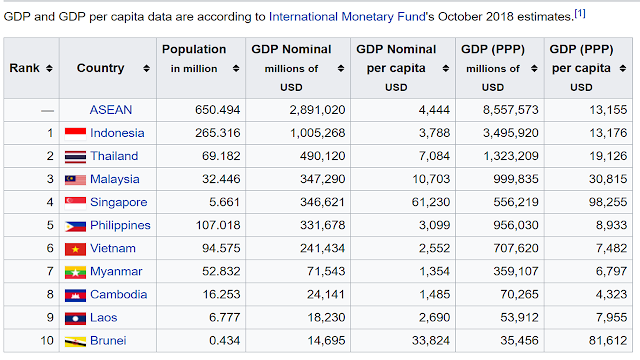 GDP and GDP per capita data are according to International Monetary Fund's October 2018 estimates.[1]

| Rank | Country | Population in million | GDP Nominal millions of USD | GDP Nominal per capita USD | GDP (PPP) millions of USD | GDP (PPP) per capita USD |
|---|---|---|---|---|---|---|
| — | ASEAN | 650.494 | 2,891,020 | 4,444 | 8,557,573 | 13,155 |
| 1 | Indonesia | 265.316 | 1,005,268 | 3,788 | 3,495,920 | 13,176 |
| 2 | Thailand | 69.182 | 490,120 | 7,084 | 1,323,209 | 19,126 |
| 3 | Malaysia | 32.446 | 347,290 | 10,703 | 999,835 | 30,815 |
| 4 | Singapore | 5.661 | 346,621 | 61,230 | 556,219 | 98,255 |
| 5 | Philippines | 107.018 | 331,678 | 3,099 | 956,030 | 8,933 |
| 6 | Vietnam | 94.575 | 241,434 | 2,552 | 707,620 | 7,482 |
| 7 | Myanmar | 52.832 | 71,543 | 1,354 | 359,107 | 6,797 |
| 8 | Cambodia | 16.253 | 24,141 | 1,485 | 70,265 | 4,323 |
| 9 | Laos | 6.777 | 18,230 | 2,690 | 53,912 | 7,955 |
| 10 | Brunei | 0.434 | 14,695 | 33,824 | 35,456 | 81,612 |